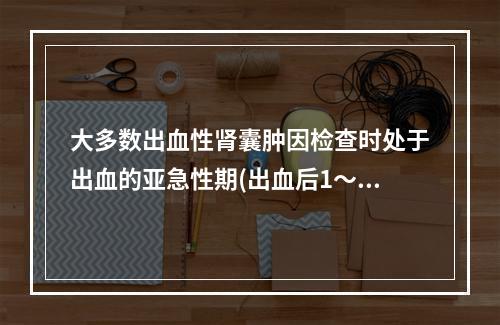 大多数出血性肾囊肿因检查时处于出血的亚急性期(出血后1～...